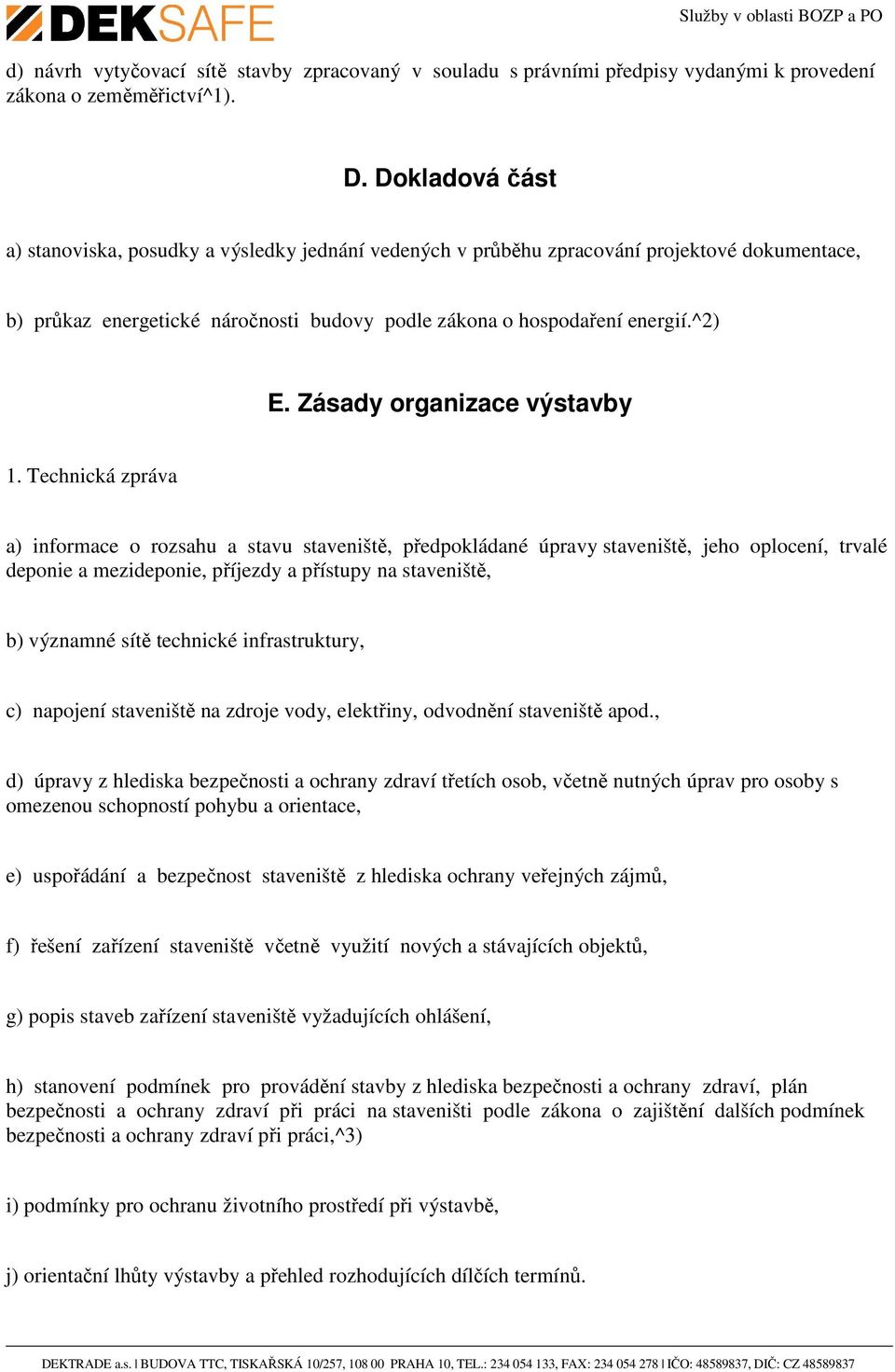 DEKSAFE

Služby v oblasti BOZP a PO

d) návrh vytyčovací sítě stavby zpracovaný v souladu s právními předpisy vydanými k provedení zákona o zeměměřictví^1).

D. Dokladová část

a) stanoviska, posudky a výsledky jednání vedených v průběhu zpracování projektové dokumentace,

b) průkaz energetické náročnosti budovy podle zákona o hospodaření energií.^2)

E. Zásady organizace výstavby

1. Technická zpráva

a) informace o rozsahu a stavu staveniště, předpokládané úpravy staveniště, jeho oplocení, trvalé deponie a mezideponie, příjezdy a přístupy na staveniště,

b) významné sítě technické infrastruktury,

c) napojení staveniště na zdroje vody, elektřiny, odvodnění staveniště apod.,

d) úpravy z hlediska bezpečnosti a ochrany zdraví třetích osob, včetně nutných úprav pro osoby s omezenou schopností pohybu a orientace,

e) uspořádání a bezpečnost staveniště z hlediska ochrany veřejných zájmů,

f) řešení zařízení staveniště včetně využití nových a stávajících objektů,

g) popis staveb zařízení staveniště vyžadujících ohlášení,

h) stanovení podmínek pro provádění stavby z hlediska bezpečnosti a ochrany zdraví, plán bezpečnosti a ochrany zdraví při práci na staveništi podle zákona o zajištění dalších podmínek bezpečnosti a ochrany zdraví při práci,^3)

i) podmínky pro ochranu životního prostředí při výstavbě,

j) orientační lhůty výstavby a přehled rozhodujících dílčích termínů.

DEKTRADE a.s. | BUDOVA TTC, TISKAŘSKÁ 10/257, 108 00 PRAHA 10, TEL.: 234 054 133, FAX: 234 054 278 | IČO: 48589837, DIČ: CZ 48589837